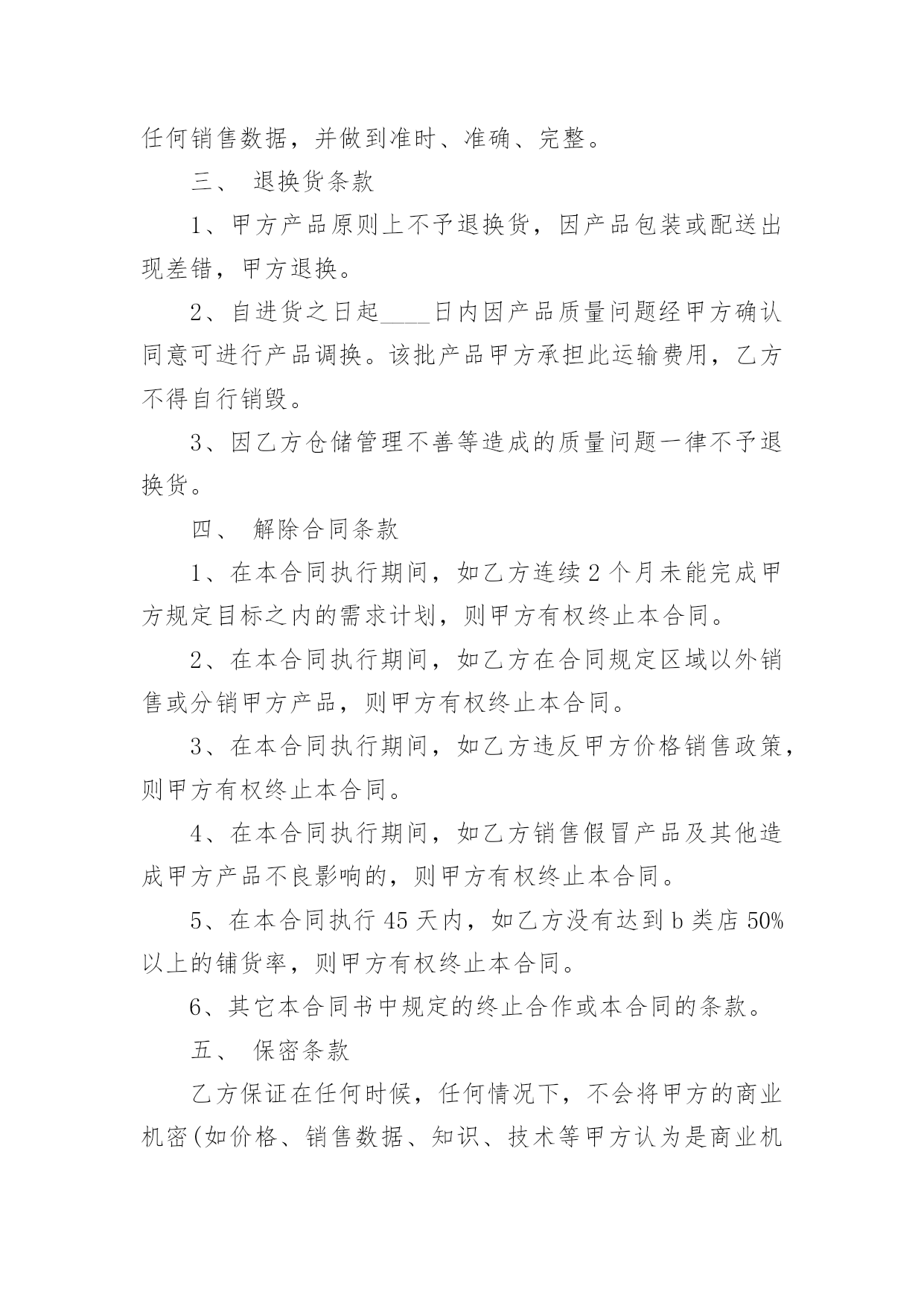 任何销售数据，并做到准时、准确、完整。

三、 退换货条款

1、甲方产品原则上不予退换货，因产品包装或配送出现差错，甲方退换。

2、自进货之日起____日内因产品质量问题经甲方确认同意可进行产品调换。该批产品甲方承担此运输费用，乙方不得自行销毁。

3、因乙方仓储管理不善等造成的质量问题一律不予退换货。

四、 解除合同条款

1、在本合同执行期间，如乙方连续2个月未能完成甲方规定目标之内的需求计划，则甲方有权终止本合同。

2、在本合同执行期间，如乙方在合同规定区域以外销售或分销甲方产品，则甲方有权终止本合同。

3、在本合同执行期间，如乙方违反甲方价格销售政策，则甲方有权终止本合同。

4、在本合同执行期间，如乙方销售假冒产品及其他造成甲方产品不良影响的，则甲方有权终止本合同。

5、在本合同执行45天内，如乙方没有达到b类店50%以上的铺货率，则甲方有权终止本合同。

6、其它本合同书中规定的终止合作或本合同的条款。

五、 保密条款

乙方保证在任何时候，任何情况下，不会将甲方的商业机密(如价格、销售数据、知识、技术等甲方认为是商业机